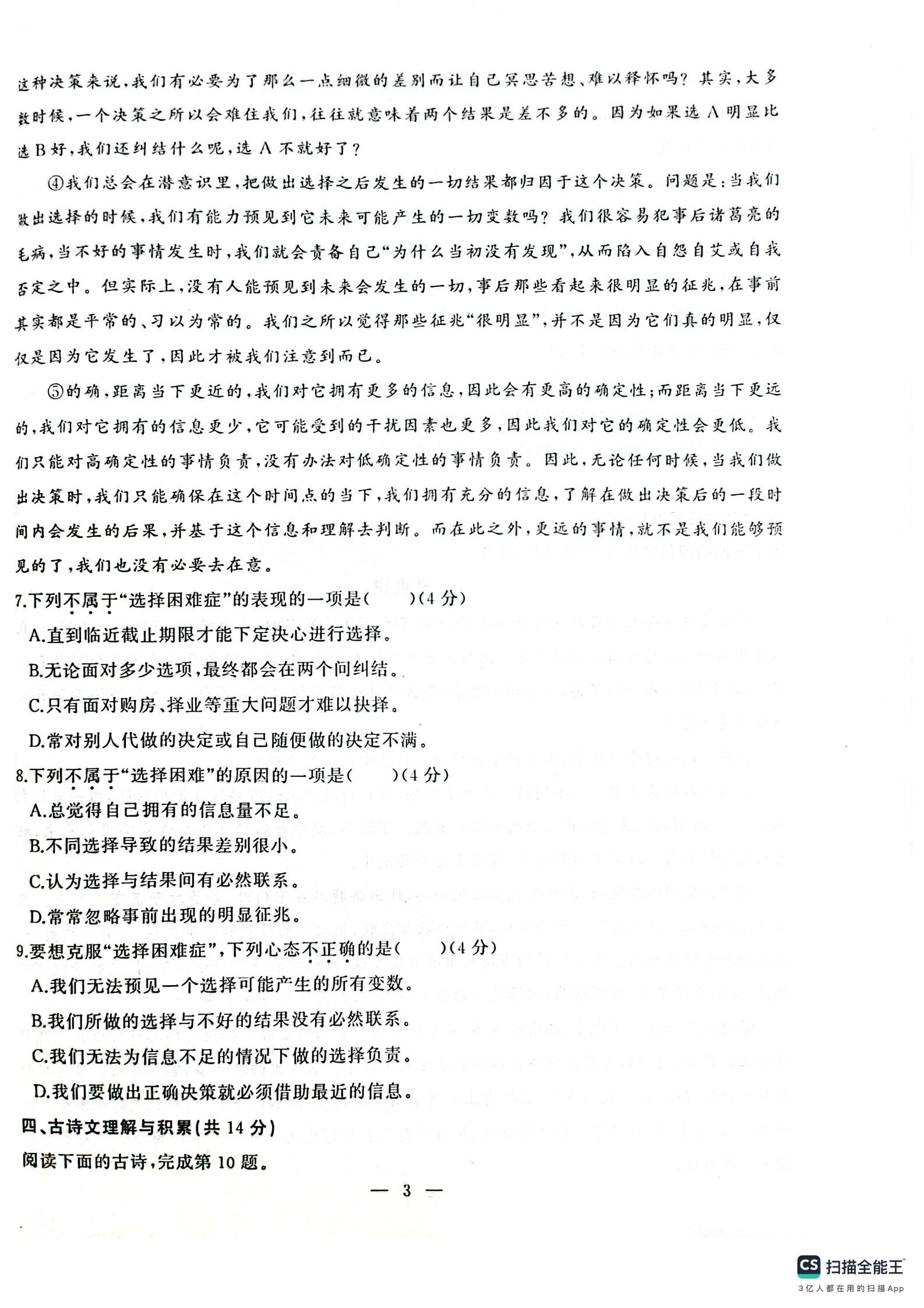 这种决策来说，我们有必要为了那么一点细微的差别而让自己冥思苦想、难以释怀吗？其实，大多数时候，一个决策之所以会难住我们，往往就意味着两个结果是差不多的。因为如果选A明显比选B好，我们还纠结什么呢，选A不就好了？

④我们总会在潜意识里，把做出选择之后发生的一切结果都归因于这个决策。问题是：当我们做出选择的时候，我们有能力预见到它未来可能产生的一切变数吗？我们很容易犯事后诸葛亮的毛病，当不好的事情发生时，我们就会责备自己“为什么当初没有发现”，从而陷入自怨自艾或自我否定之中。但实际上，没有人能预见到未来会发生的一切，事后那些看起来很明显的征兆，在事前其实都是平常的、习以为常的。我们之所以觉得那些征兆“很明显”，并不是因为它们真的明显，仅仅是因为它发生了，因此才被我们注意到而已。

⑤的确，距离当下更近的，我们对它拥有更多的信息，因此会有更高的确定性；而距离当下更远的，我们对它拥有的信息更少，它可能受到的干扰因素也更多，因此我们对它的确定性会更低。我们只能对高确定性的事情负责，没有办法对低确定性的事情负责。因此，无论任何时候，当我们做出决策时，我们只能确保在这个时间点的当下，我们拥有充分的信息，了解在做出决策后的一段时间内会发生的后果，并基于这个信息和理解去判断。而在此之外，更远的事情，就不是我们能够预见的了，我们也没有必要去在意。

7.下列不属于“选择困难症”的表现的一项是(　　)(4分)

A.直到临近截止期限才能下定决心进行选择。

B.无论面对多少选项，最终都会在两个间纠结。

C.只有面对购房、择业等重大问题才难以抉择。

D.常对别人代做的决定或自己随便做的决定不满。

8.下列不属于“选择困难”的原因的一项是(　　)(4分)

A.总觉得自己拥有的信息量不足。

B.不同选择导致的结果差别很小。

C.认为选择与结果间有必然联系。

D.常常忽略事前出现的明显征兆。

9.要想克服“选择困难症”，下列心态不正确的是(　　)(4分)

A.我们无法预见一个选择可能产生的所有变数。

B.我们所做的选择与不好的结果没有必然联系。

C.我们无法为信息不足的情况下做的选择负责。

D.我们要做出正确决策就必须借助最近的信息。

四、古诗文理解与积累(共14分)

阅读下面的古诗，完成第10题。

— 3 —

CS 扫描全能王
3亿人都在用的扫描App